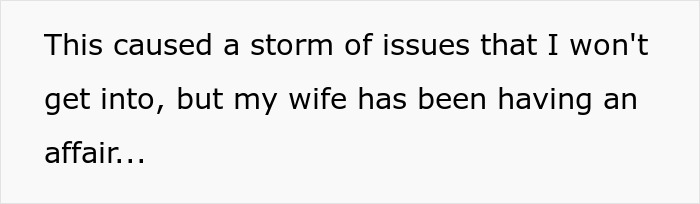 This caused a storm of issues that I won't get into, but my wife has been having an affair...